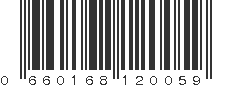 0 660168 120059